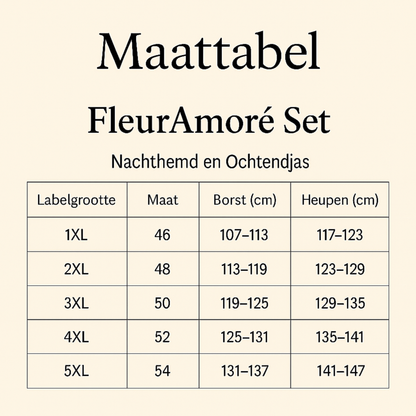 Maattabel

FleurAmoré Set

Nachthemd en Ochtendjas

| Labelgrootte | Maat | Borst (cm) | Heupen (cm) |
|---|---|---|---|
| 1XL | 46 | 107–113 | 117–123 |
| 2XL | 48 | 113–119 | 123–129 |
| 3XL | 50 | 119–125 | 129–135 |
| 4XL | 52 | 125–131 | 135–141 |
| 5XL | 54 | 131–137 | 141–147 |